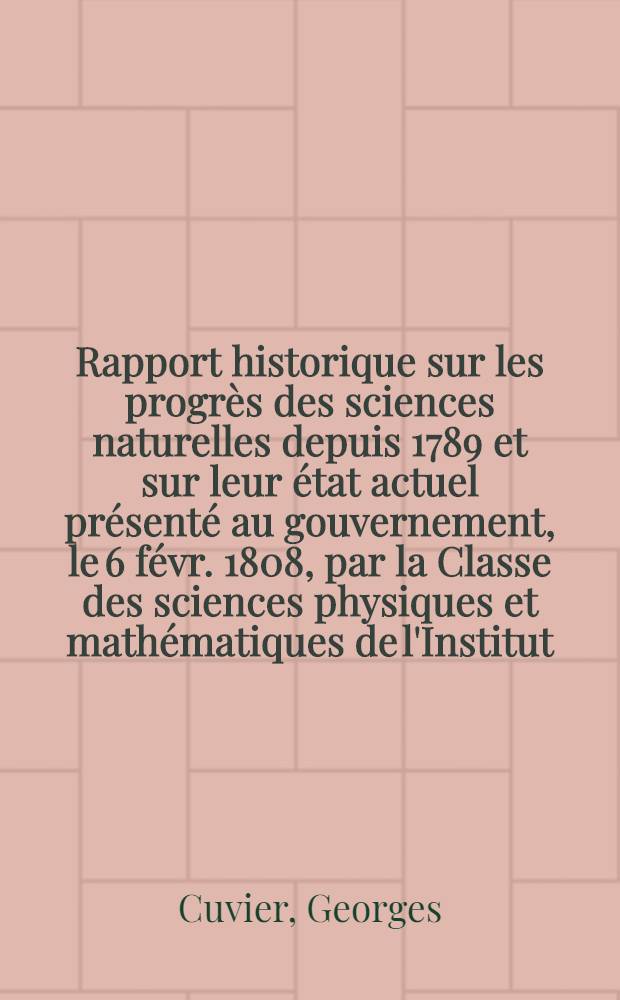 Rapport historique sur les progrès des sciences naturelles depuis 1789 et sur leur état actuel présenté au gouvernement, le 6 févr. 1808, par la Classe des sciences physiques et mathématiques de l'Institut

Cuvier, Georges